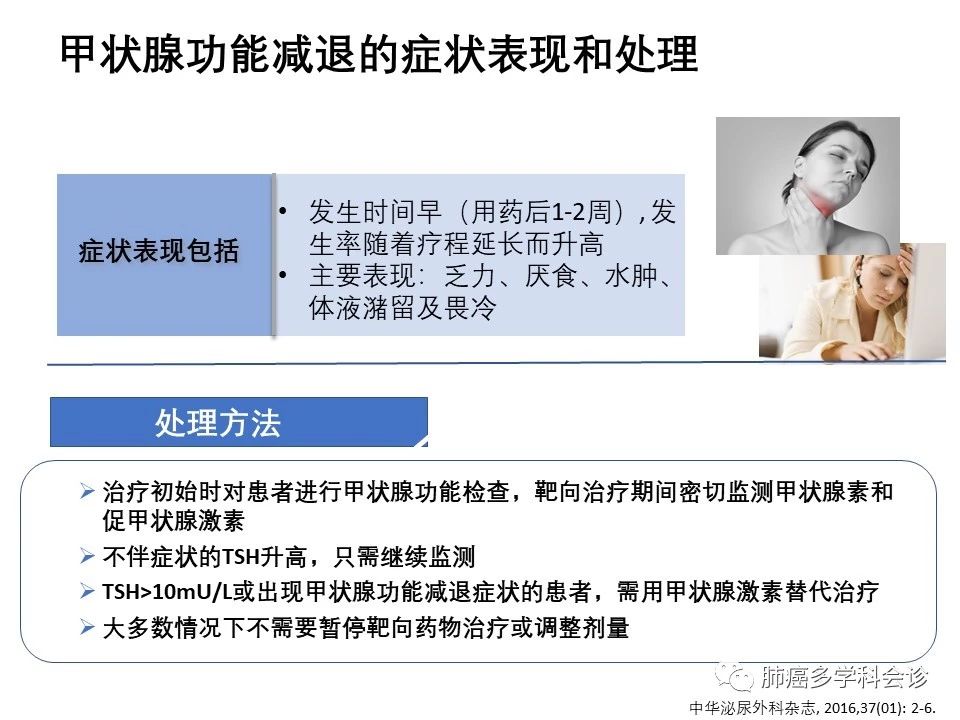 甲状腺功能减退的症状表现和处理

症状表现包括

• 发生时间早（用药后1-2周），发生率随着疗程延长而升高
• 主要表现：乏力、厌食、水肿、体液潴留及畏冷

处理方法

➢ 治疗初始时对患者进行甲状腺功能检查，靶向治疗期间密切监测甲状腺素和促甲状腺激素
➢ 不伴症状的TSH升高，只需继续监测
➢ TSH>10mU/L或出现甲状腺功能减退症状的患者，需用甲状腺激素替代治疗
➢ 大多数情况下不需要暂停靶向药物治疗或调整剂量

肺癌多学科会诊

中华泌尿外科杂志, 2016,37(01): 2-6.